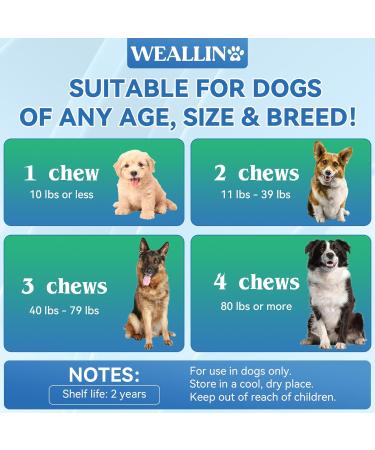 WEALLIN

SUITABLE FOR DOGS OF ANY AGE, SIZE & BREED!

1 chew
10 lbs or less

2 chews
11 lbs - 39 lbs

3 chews
40 lbs - 79 lbs

4 chews
80 lbs or more

NOTES:
Shelf life: 2 years

For use in dogs only.
Store in a cool, dry place.
Keep out of reach of children.